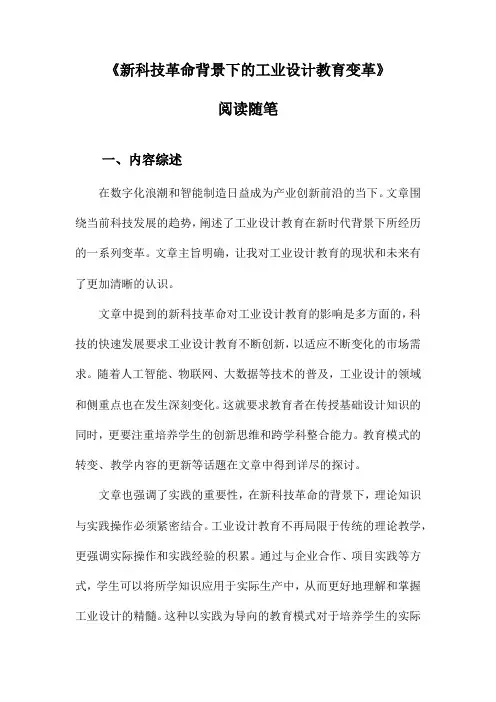 《新科技革命背景下的工业设计教育变革》

阅读随笔

一、内容综述

在数字化浪潮和智能制造日益成为产业创新前沿的当下。文章围绕当前科技发展的趋势，阐述了工业设计教育在新时代背景下所经历的一系列变革。文章主旨明确，让我对工业设计教育的现状和未来有了更加清晰的认识。

文章中提到的新科技革命对工业设计教育的影响是多方面的，科技的快速发展要求工业设计教育不断创新，以适应不断变化的市场需求。随着人工智能、物联网、大数据等技术的普及，工业设计的领域和侧重点也在发生深刻变化。这就要求教育者在传授基础设计知识的同时，更要注重培养学生的创新思维和跨学科整合能力。教育模式的转变、教学内容的更新等话题在文章中得到详尽的探讨。

文章也强调了实践的重要性，在新科技革命的背景下，理论知识与实践操作必须紧密结合。工业设计教育不再局限于传统的理论教学，更强调实际操作和实践经验的积累。通过与企业合作、项目实践等方式，学生可以将所学知识应用于实际生产中，从而更好地理解和掌握工业设计的精髓。这种以实践为导向的教育模式对于培养学生的实际